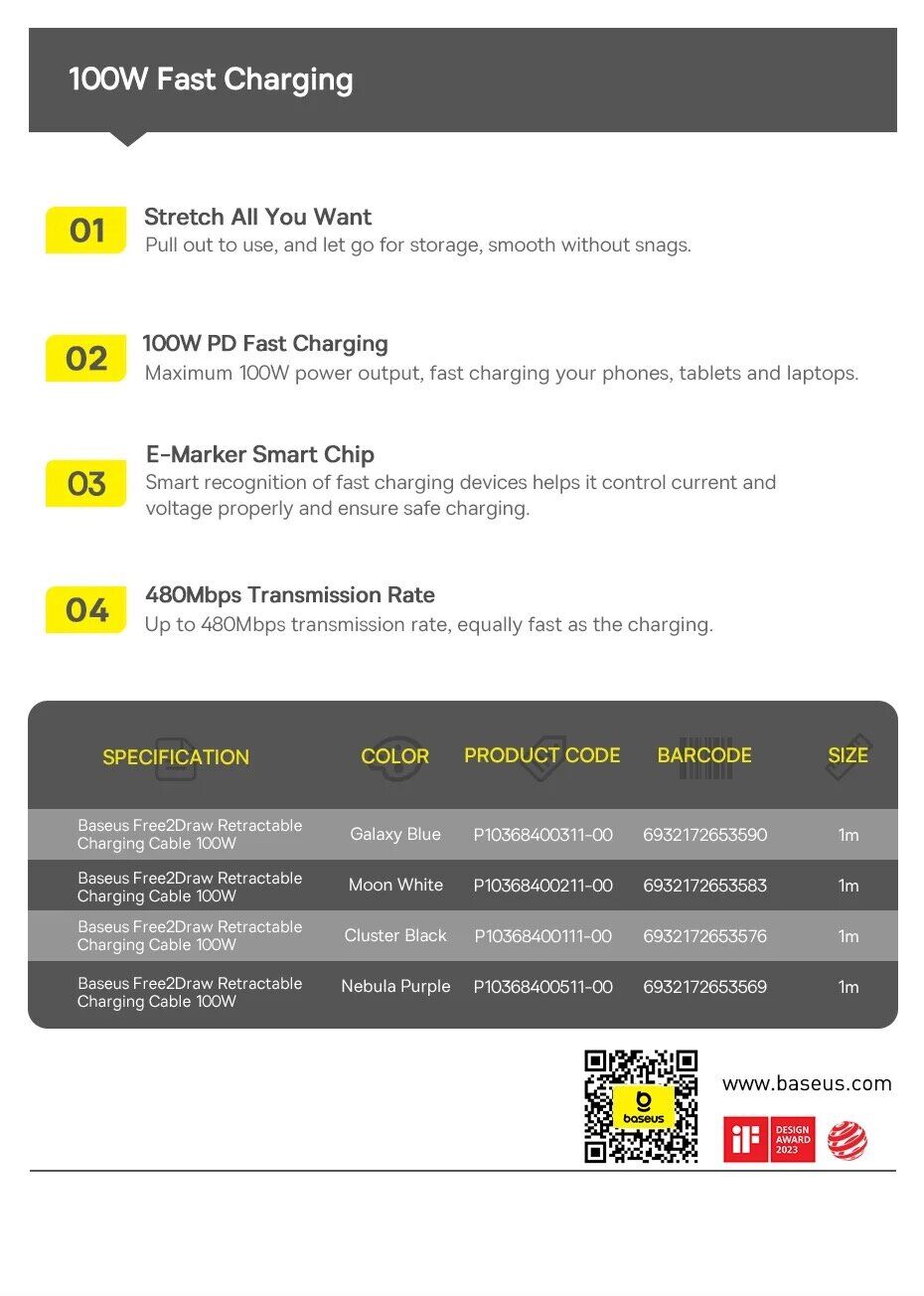 100W Fast Charging

01
Stretch All You Want
Pull out to use, and let go for storage, smooth without snags.

02
100W PD Fast Charging
Maximum 100W power output, fast charging your phones, tablets and laptops.

03
E-Marker Smart Chip
Smart recognition of fast charging devices helps it control current and voltage properly and ensure safe charging.

04
480Mbps Transmission Rate
Up to 480Mbps transmission rate, equally fast as the charging.

| SPECIFICATION | COLOR | PRODUCT CODE | BARCODE | SIZE |
|---|---|---|---|---|
| Baseus Free2Draw Retractable Charging Cable 100W | Galaxy Blue | P10368400311-00 | 6932172653590 | 1m |
| Baseus Free2Draw Retractable Charging Cable 100W | Moon White | P10368400211-00 | 6932172653583 | 1m |
| Baseus Free2Draw Retractable Charging Cable 100W | Cluster Black | P10368400111-00 | 6932172653576 | 1m |
| Baseus Free2Draw Retractable Charging Cable 100W | Nebula Purple | P10368400511-00 | 6932172653569 | 1m |

baseus

www.baseus.com

iF DESIGN AWARD 2023